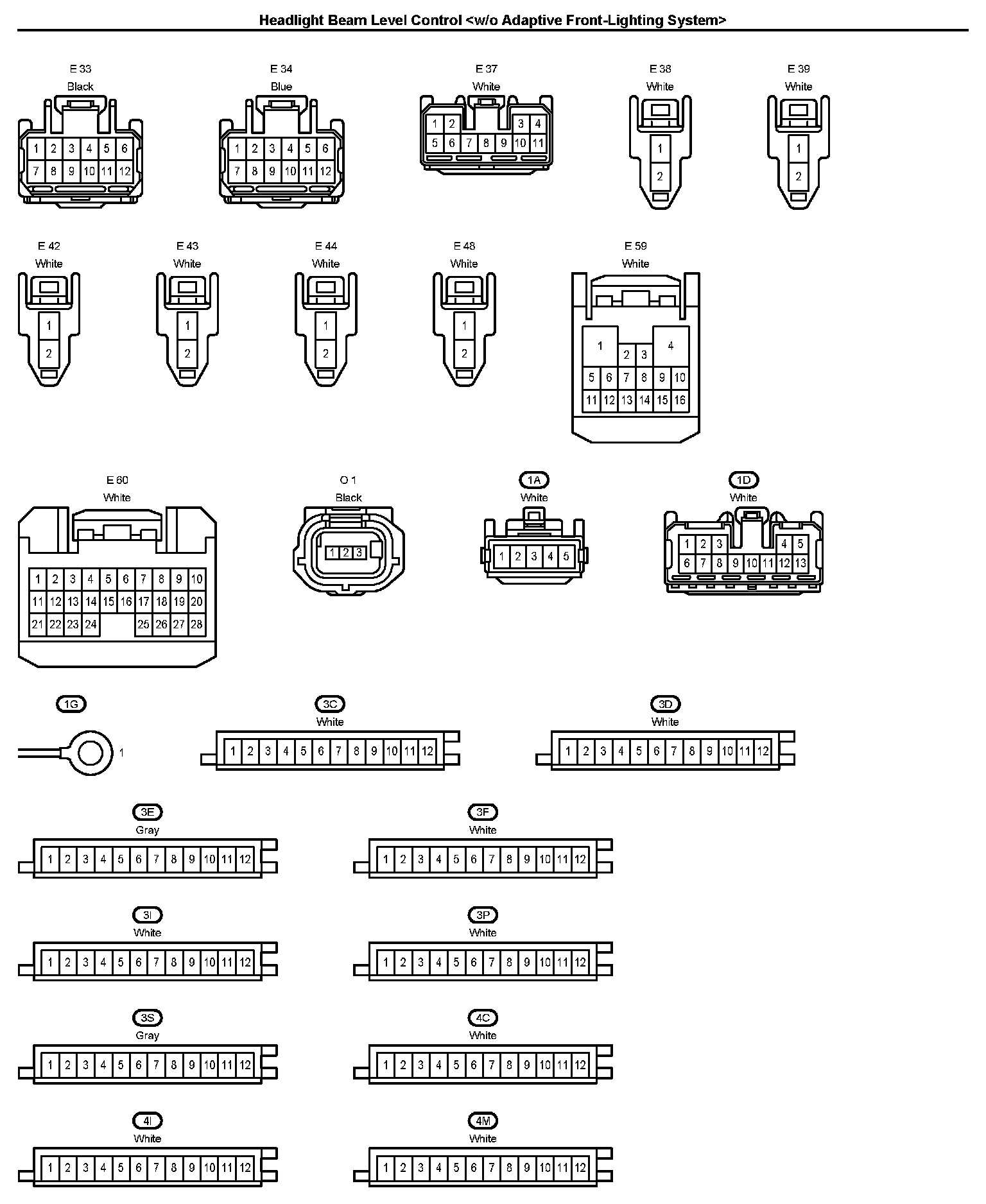 Headlight Beam Level Control <w/o Adaptive Front-Lighting System>

E 33
Black
1 2 3 4 5 6
7 8 9 10 11 12

E 34
Blue
1 2 3 4 5 6
7 8 9 10 11 12

E 37
White
1 2 3 4
5 6 7 8 9 10 11

E 38
White
1
2

E 39
White
1
2

E 42
White
1
2

E 43
White
1
2

E 44
White
1
2

E 48
White
1
2

E 59
White
1 2 3 4
5 6 7 8 9 10
11 12 13 14 15 16

E 60
White
1 2 3 4 5 6 7 8 9 10
11 12 13 14 15 16 17 18 19 20
21 22 23 24 25 26 27 28

O 1
Black
1 2 3

1A
White
1 2 3 4 5

1D
White
1 2 3 4 5
6 7 8 9 10 11 12 13

1G
1

3C
White
1 2 3 4 5 6 7 8 9 10 11 12

3D
White
1 2 3 4 5 6 7 8 9 10 11 12

3E
Gray
1 2 3 4 5 6 7 8 9 10 11 12

3F
White
1 2 3 4 5 6 7 8 9 10 11 12

3I
White
1 2 3 4 5 6 7 8 9 10 11 12

3P
White
1 2 3 4 5 6 7 8 9 10 11 12

3S
Gray
1 2 3 4 5 6 7 8 9 10 11 12

4C
White
1 2 3 4 5 6 7 8 9 10 11 12

4I
White
1 2 3 4 5 6 7 8 9 10 11 12

4M
White
1 2 3 4 5 6 7 8 9 10 11 12